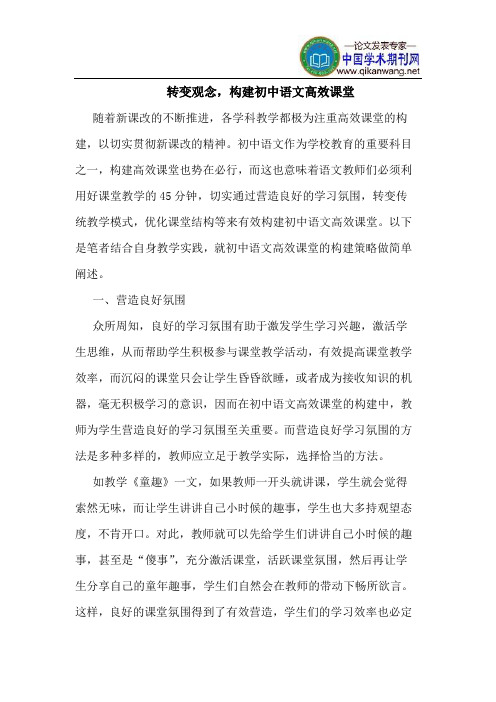 —论文发表专家—
中国学术期刊网
www.qikanwang.net

转变观念，构建初中语文高效课堂

随着新课改的不断推进，各学科教学都极为注重高效课堂的构建，以切实贯彻新课改的精神。初中语文作为学校教育的重要科目之一，构建高效课堂也势在必行，而这也意味着语文教师们必须利用好课堂教学的45分钟，切实通过营造良好的学习氛围，转变传统教学模式，优化课堂结构等来有效构建初中语文高效课堂。以下是笔者结合自身教学实践，就初中语文高效课堂的构建策略做简单阐述。

一、营造良好氛围

众所周知，良好的学习氛围有助于激发学生学习兴趣，激活学生思维，从而帮助学生积极参与课堂教学活动，有效提高课堂教学效率，而沉闷的课堂只会让学生昏昏欲睡，或者成为接收知识的机器，毫无积极学习的意识，因而在初中语文高效课堂的构建中，教师为学生营造良好的学习氛围至关重要。而营造良好学习氛围的方法是多种多样的，教师应立足于教学实际，选择恰当的方法。

如教学《童趣》一文，如果教师一开头就讲课，学生就会觉得索然无味，而让学生讲讲自己小时候的趣事，学生也大多持观望态度，不肯开口。对此，教师就可以先给学生们讲讲自己小时候的趣事，甚至是“傻事”，充分激活课堂，活跃课堂氛围，然后再让学生分享自己的童年趣事，学生们自然会在教师的带动下畅所欲言。这样，良好的课堂氛围得到了有效营造，学生们的学习效率也必定